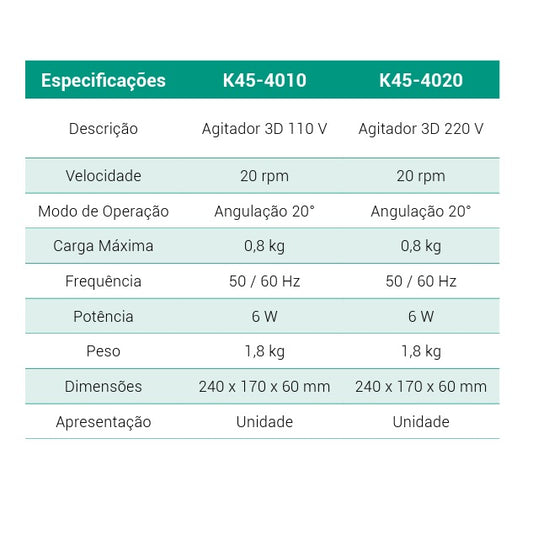 | Especificações | K45-4010 | K45-4020 |
|---|---|---|
| Descrição | Agitador 3D 110 V | Agitador 3D 220 V |
| Velocidade | 20 rpm | 20 rpm |
| Modo de Operação | Angulação 20° | Angulação 20° |
| Carga Máxima | 0,8 kg | 0,8 kg |
| Frequência | 50 / 60 Hz | 50 / 60 Hz |
| Potência | 6 W | 6 W |
| Peso | 1,8 kg | 1,8 kg |
| Dimensões | 240 x 170 x 60 mm | 240 x 170 x 60 mm |
| Apresentação | Unidade | Unidade |